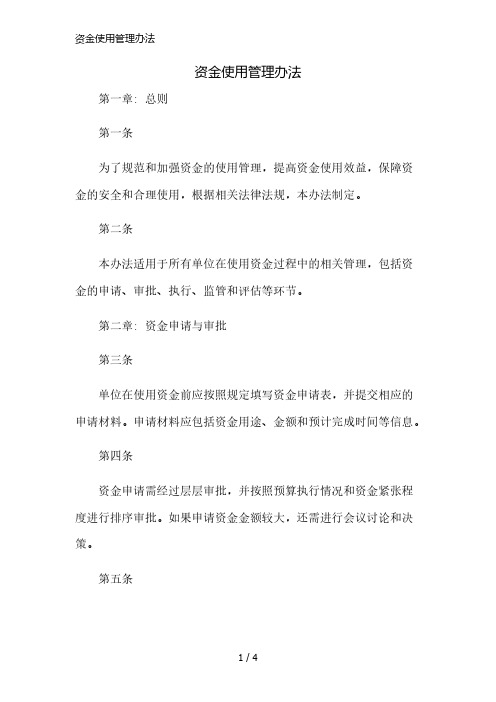 资金使用管理办法

资金使用管理办法

第一章：总则

第一条

为了规范和加强资金的使用管理，提高资金使用效益，保障资金的安全和合理使用，根据相关法律法规，本办法制定。

第二条

本办法适用于所有单位在使用资金过程中的相关管理，包括资金的申请、审批、执行、监管和评估等环节。

第二章：资金申请与审批

第三条

单位在使用资金前应按照规定填写资金申请表，并提交相应的申请材料。申请材料应包括资金用途、金额和预计完成时间等信息。

第四条

资金申请需经过层层审批，并按照预算执行情况和资金紧张程度进行排序审批。如果申请资金金额较大，还需进行会议讨论和决策。

第五条

1 / 4